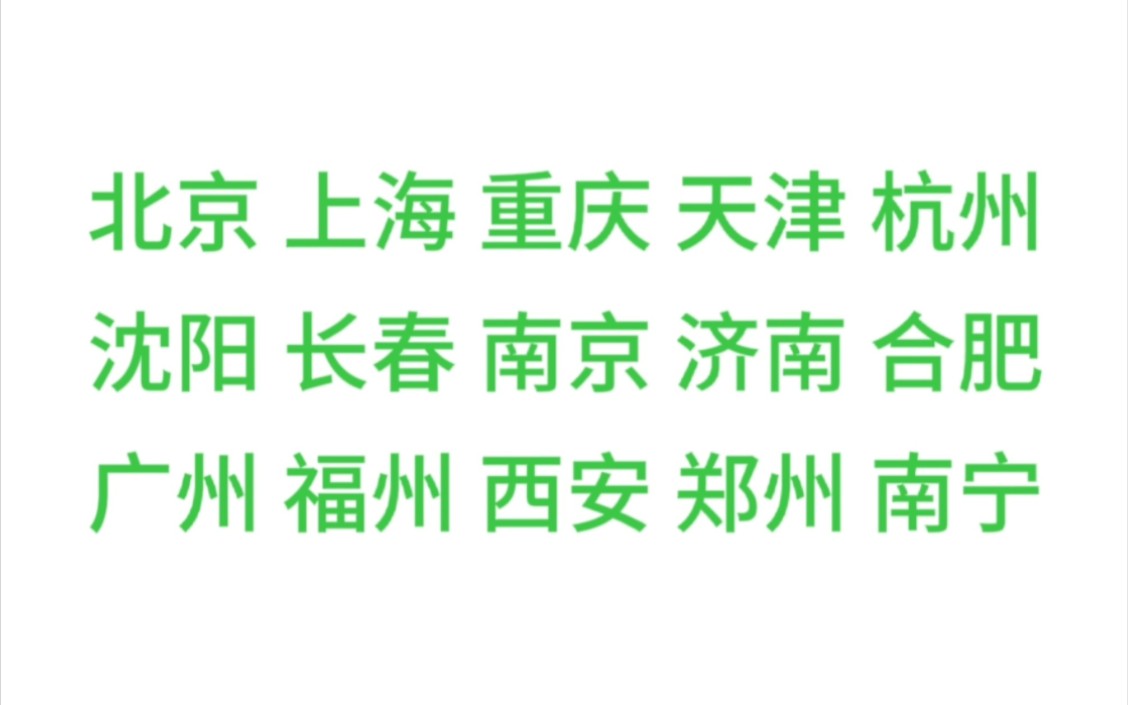 北京 上海 重庆 天津 杭州
沈阳 长春 南京 济南 合肥
广州 福州 西安 郑州 南宁